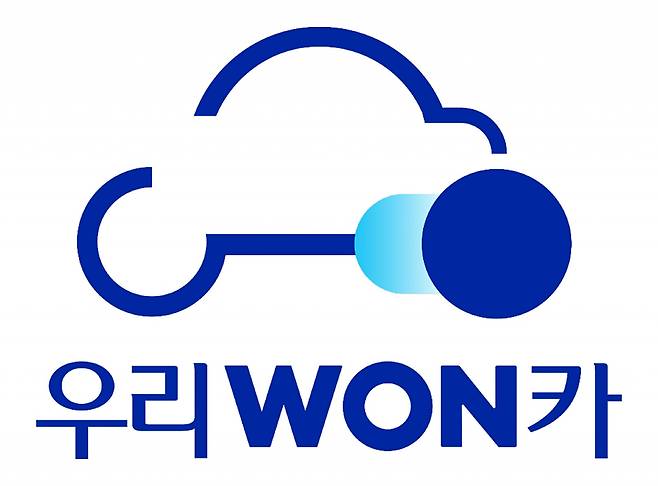 우리WON카